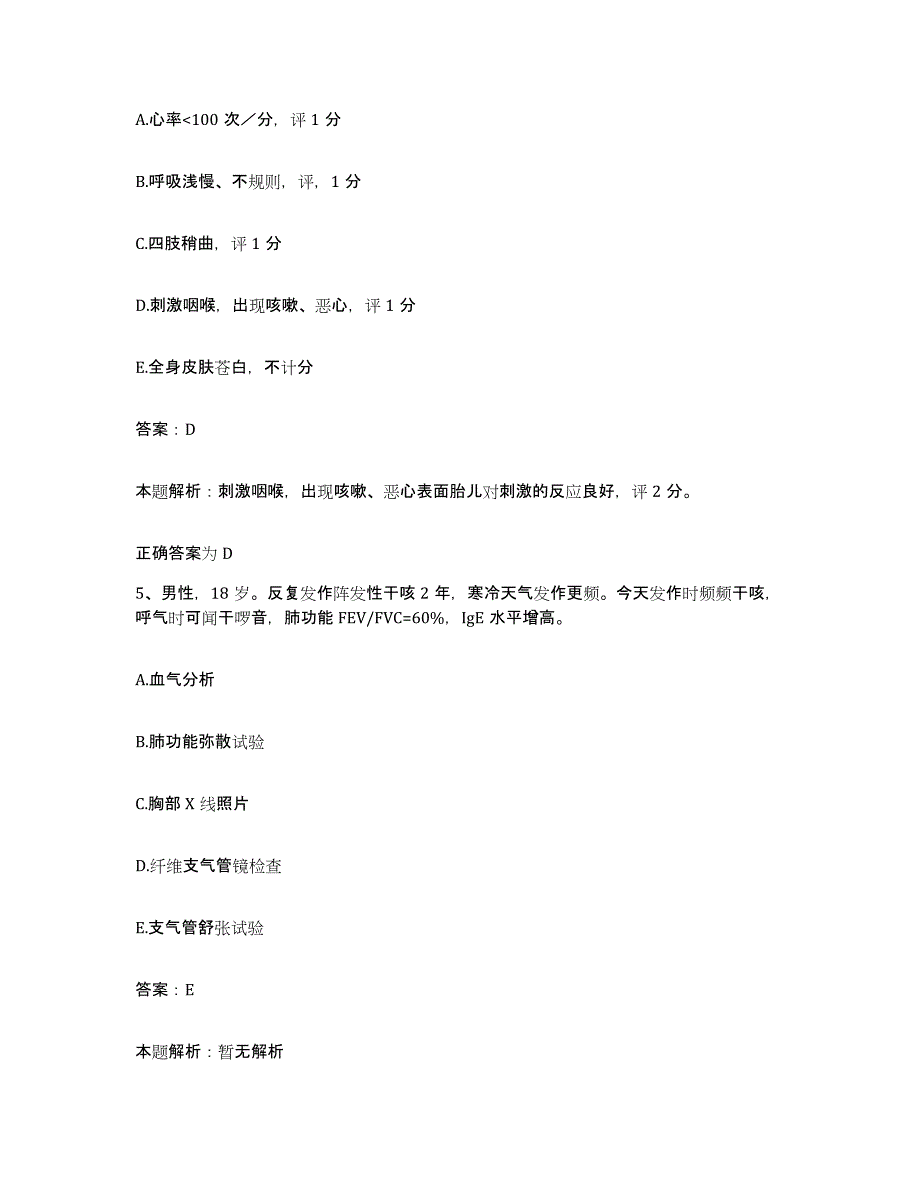 A.心率<100 次／分，评 1 分

B.呼吸浅慢、不规则，评，1 分

C.四肢稍曲，评 1 分

D.刺激咽喉，出现咳嗽、恶心，评 1 分

E.全身皮肤苍白，不计分

答案：D

本题解析：刺激咽喉，出现咳嗽、恶心表面胎儿对刺激的反应良好，评 2 分。

正确答案为 D

5、男性，18 岁。反复发作阵发性干咳 2 年，寒冷天气发作更频。今天发作时频频干咳，呼气时可闻干啰音，肺功能 FEV/FVC=60%，IgE 水平增高。

A.血气分析

B.肺功能弥散试验

C.胸部 X 线照片

D.纤维支气管镜检查

E.支气管舒张试验

答案：E

本题解析：暂无解析